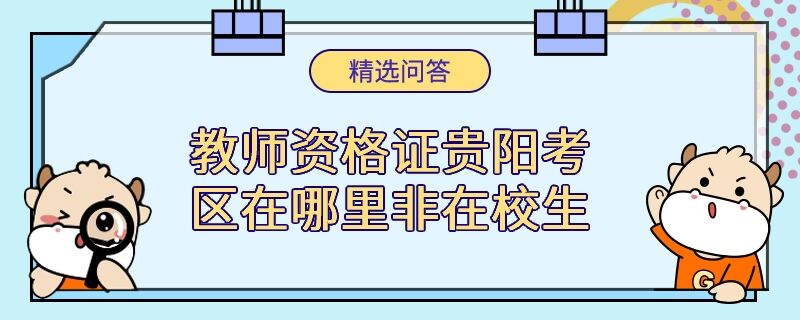 精选问答

教师资格证贵阳考区在哪里非在校生

G